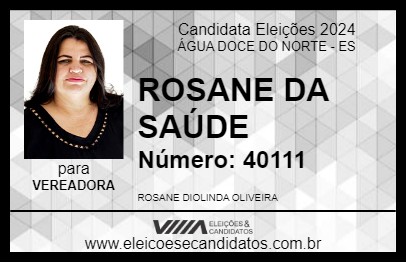 Candidata Eleições 2024
ÁGUA DOCE DO NORTE - ES

ROSANE DA SAÚDE

Número: 40111

para
VEREADORA

ROSANE DIOLINDA OLIVEIRA

VIIIA ELEIÇÕES & CANDIDATOS

www.eleicoesecandidatos.com.br